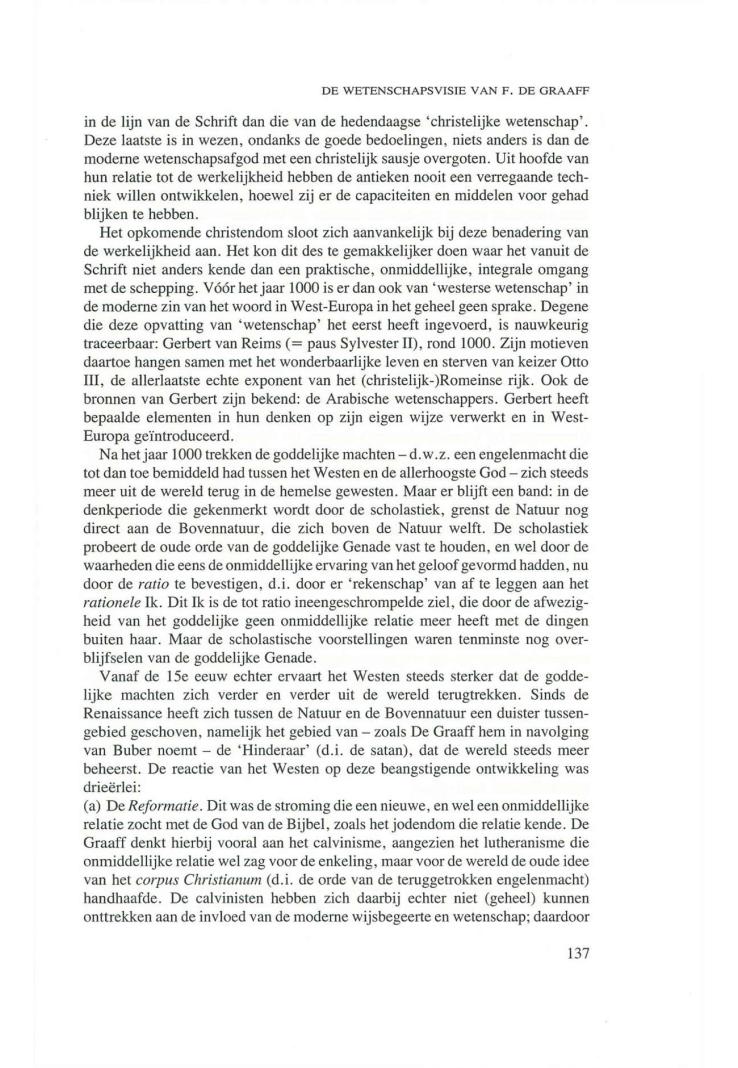 DE WETENSCHAPSVISIE VAN F. DE GRAAFF

in de lijn van de Schrift dan die van de hedendaagse 'christelijke wetenschap'. Deze laatste is in wezen, ondanks de goede bedoelingen, niets anders is dan de moderne wetenschapsafgod met een christelijk sausje overgoten. Uit hoofde van hun relatie tot de werkelijkheid hebben de antieken nooit een verregaande techniek willen ontwikkelen, hoewel zij er de capaciteiten en middelen voor gehad blijken te hebben.

Het opkomende christendom sloot zich aanvankelijk bij deze benadering van de werkelijkheid aan. Het kon dit des te gemakkelijker doen waar het vanuit de Schrift niet anders kende dan een praktische, onmiddellijke, integrale omgang met de schepping. Vóór het jaar 1000 is er dan ook van 'westerse wetenschap' in de moderne zin van het woord in West-Europa in het geheel geen sprake. Degene die deze opvatting van 'wetenschap' het eerst heeft ingevoerd, is nauwkeurig traceerbaar: Gerbert van Reims (= paus Sylvester II), rond 1000. Zijn motieven daartoe hangen samen met het wonderbaarlijke leven en sterven van keizer Otto III, de allerlaatste echte exponent van het (christelijk-)Romeinse rijk. Ook de bronnen van Gerbert zijn bekend: de Arabische wetenschappers. Gerbert heeft bepaalde elementen in hun denken op zijn eigen wijze verwerkt en in West-Europa geïntroduceerd.

Na het jaar 1000 trekken de goddelijke machten – d.w.z. een engelenmacht die tot dan toe bemiddeld had tussen het Westen en de allerhoogste God – zich steeds meer uit de wereld terug in de hemelse gewesten. Maar er blijft een band: in de denkperiode die gekenmerkt wordt door de scholastiek, grenst de Natuur nog direct aan de Bovennatuur, die zich boven de Natuur welft. De scholastiek probeert de oude orde van de goddelijke Genade vast te houden, en wel door de waarheden die eens de onmiddellijke ervaring van het geloof gevormd hadden, nu door de *ratio* te bevestigen, d.i. door er 'rekenschap' van af te leggen aan het *rationele* Ik. Dit Ik is de tot ratio ineengeschrompelde ziel, die door de afwezigheid van het goddelijke geen onmiddellijke relatie meer heeft met de dingen buiten haar. Maar de scholastische voorstellingen waren tenminste nog overblijfselen van de goddelijke Genade.

Vanaf de 15e eeuw echter ervaart het Westen steeds sterker dat de goddelijke machten zich verder en verder uit de wereld terugtrekken. Sinds de Renaissance heeft zich tussen de Natuur en de Bovennatuur een duister tussengebied geschoven, namelijk het gebied van – zoals De Graaff hem in navolging van Buber noemt – de 'Hinderaar' (d.i. de satan), dat de wereld steeds meer beheerst. De reactie van het Westen op deze beangstigende ontwikkeling was drieërlei:
(a) De *Reformatie*. Dit was de stroming die een nieuwe, en wel een onmiddellijke relatie zocht met de God van de Bijbel, zoals het jodendom die relatie kende. De Graaff denkt hierbij vooral aan het calvinisme, aangezien het lutheranisme die onmiddellijke relatie wel zag voor de enkeling, maar voor de wereld de oude idee van het *corpus Christianum* (d.i. de orde van de teruggetrokken engelenmacht) handhaafde. De calvinisten hebben zich daarbij echter niet (geheel) kunnen onttrekken aan de invloed van de moderne wijsbegeerte en wetenschap; daardoor

137